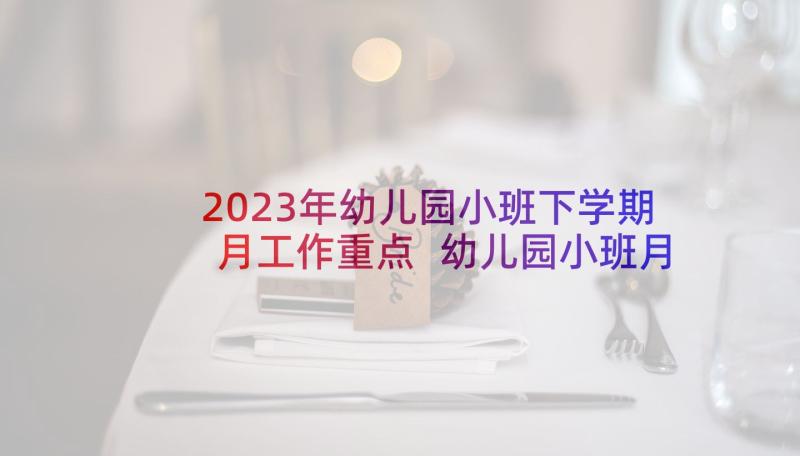 2023年幼儿园小班下学期月工作重点 幼儿园小班月